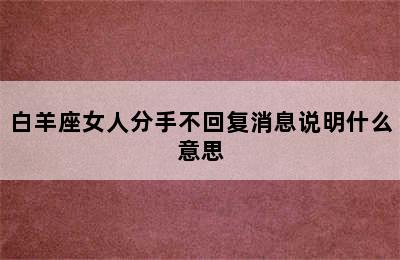 白羊座女人分手不回复消息说明什么意思